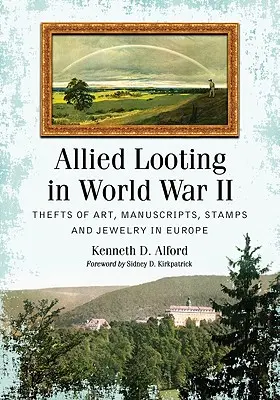 Allied Looting in World War II

THEFTS OF ART, MANUSCRIPTS, STAMPS AND JEWELRY IN EUROPE

Kenneth D. Alford

Foreword by Sidney D. Kirkpatrick